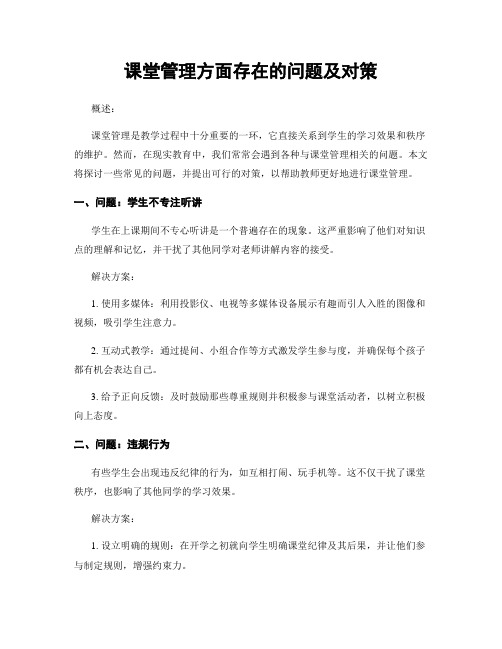 课堂管理方面存在的问题及对策

概述：

课堂管理是教学过程中十分重要的一环，它直接关系到学生的学习效果和秩序的维护。然而，在现实教育中，我们常常会遇到各种与课堂管理相关的问题。本文将探讨一些常见的问题，并提出可行的对策，以帮助教师更好地进行课堂管理。

一、问题：学生不专注听讲

学生在上课期间不专心听讲是一个普遍存在的现象。这严重影响了他们对知识点的理解和记忆，并干扰了其他同学对老师讲解内容的接受。

解决方案：

1. 使用多媒体：利用投影仪、电视等多媒体设备展示有趣而引人入胜的图像和视频，吸引学生注意力。

2. 互动式教学：通过提问、小组合作等方式激发学生参与度，并确保每个孩子都有机会表达自己。

3. 给予正向反馈：及时鼓励那些尊重规则并积极参与课堂活动者，以树立积极向上态度。

二、问题：违规行为

有些学生会出现违反纪律的行为，如互相打闹、玩手机等。这不仅干扰了课堂秩序，也影响了其他同学的学习效果。

解决方案：

1. 设立明确的规则：在开学之初就向学生明确课堂纪律及其后果，并让他们参与制定规则，增强约束力。